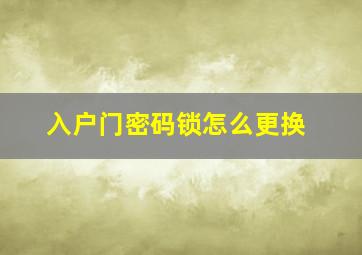 入户门密码锁怎么更换